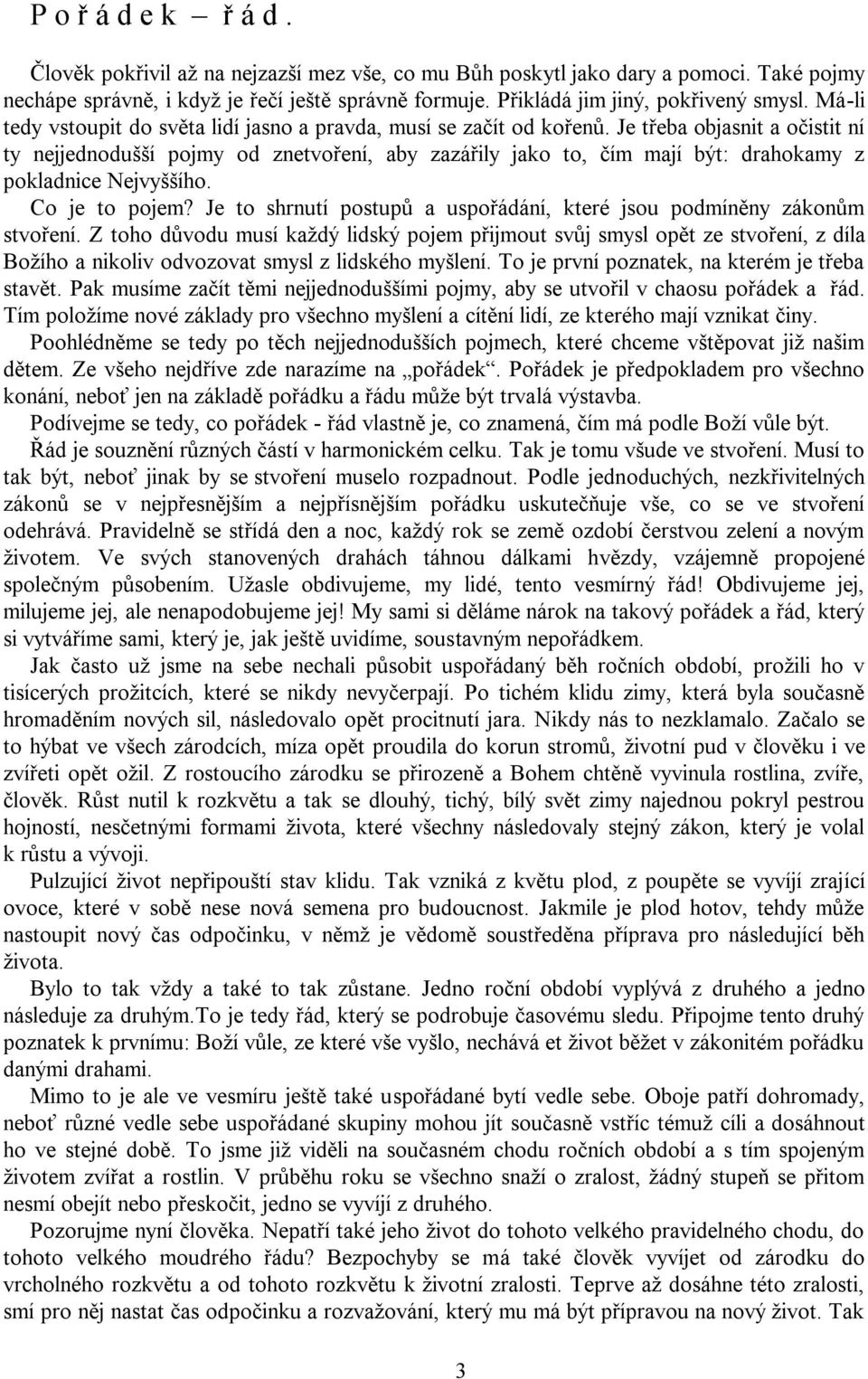 P o ř á d e k – ř á d .

Člověk pokřivil až na nejzazší mez vše, co mu Bůh poskytl jako dary a pomoci. Také pojmy nechápe správně, i když je řečí ještě správně formuje. Přikládá jim jiný, pokřivený smysl. Má-li tedy vstoupit do světa lidí jasno a pravda, musí se začít od kořenů. Je třeba objasnit a očistit ní ty nejjednodušší pojmy od znetvoření, aby zazářily jako to, čím mají být: drahokamy z pokladnice Nejvyššího.

Co je to pojem? Je to shrnutí postupů a uspořádání, které jsou podmíněny zákonům stvoření. Z toho důvodu musí každý lidský pojem přijmout svůj smysl opět ze stvoření, z díla Božího a nikoliv odvozovat smysl z lidského myšlení. To je první poznatek, na kterém je třeba stavět. Pak musíme začít těmi nejjednoduššími pojmy, aby se utvořil v chaosu pořádek a řád. Tím položíme nové základy pro všechno myšlení a cítění lidí, ze kterého mají vznikat činy.

Poohlédněme se tedy po těch nejjednodušších pojmech, které chceme vštěpovat již našim dětem. Ze všeho nejdříve zde narazíme na „pořádek“. Pořádek je předpokladem pro všechno konání, neboť jen na základě pořádku a řádu může být trvalá výstavba.

Podívejme se tedy, co pořádek - řád vlastně je, co znamená, čím má podle Boží vůle být.

Řád je souznění různých částí v harmonickém celku. Tak je tomu všude ve stvoření. Musí to tak být, neboť jinak by se stvoření muselo rozpadnout. Podle jednoduchých, nezkřivitelných zákonů se v nejpřesnějším a nejpřísnějším pořádku uskutečňuje vše, co se ve stvoření odehrává. Pravidelně se střídá den a noc, každý rok se země ozdobí čerstvou zelení a novým životem. Ve svých stanovených drahách táhnou dálkami hvězdy, vzájemně propojené společným působením. Užasle obdivujeme, my lidé, tento vesmírný řád! Obdivujeme jej, milujeme jej, ale nenapodobujeme jej! My sami si děláme nárok na takový pořádek a řád, který si vytváříme sami, který je, jak ještě uvidíme, soustavným nepořádkem.

Jak často už jsme na sebe nechali působit uspořádaný běh ročních období, prožili ho v tisícerých prožitcích, které se nikdy nevyčerpají. Po tichém klidu zimy, která byla současně hromaděním nových sil, následovalo opět procitnutí jara. Nikdy nás to nezklamalo. Začalo se to hýbat ve všech zárodcích, míza opět proudila do korun stromů, životní pud v člověku i ve zvířeti opět ožil. Z rostoucího zárodku se přirozeně a Bohem chtěně vyvinula rostlina, zvíře, člověk. Růst nutil k rozkvětu a tak se dlouhý, tichý, bílý svět zimy najednou pokryl pestrou hojností, nesčetnými formami života, které všechny následovaly stejný zákon, který je volal k růstu a vývoji.

Pulzující život nepřipouští stav klidu. Tak vzniká z květu plod, z poupěte se vyvíjí zrající ovoce, které v sobě nese nová semena pro budoucnost. Jakmile je plod hotov, tehdy může nastoupit nový čas odpočinku, v němž je vědomě soustředěna příprava pro následující běh života.

Bylo to tak vždy a také to tak zůstane. Jedno roční období vyplývá z druhého a jedno následuje za druhým.To je tedy řád, který se podrobuje časovému sledu. Připojme tento druhý poznatek k prvnímu: Boží vůle, ze které vše vyšlo, nechává et život běžet v zákonitém pořádku danými drahami.

Mimo to je ale ve vesmíru ještě také uspořádané bytí vedle sebe. Oboje patří dohromady, neboť různé vedle sebe uspořádané skupiny mohou jít současně vstříc témuž cíli a dosáhnout ho ve stejné době. To jsme již viděli na současném chodu ročních období a s tím spojeným životem zvířat a rostlin. V průběhu roku se všechno snaží o zralost, žádný stupeň se přitom nesmí obejít nebo přeskočit, jedno se vyvíjí z druhého.

Pozorujme nyní člověka. Nepatří také jeho život do tohoto velkého pravidelného chodu, do tohoto velkého moudrého řádu? Bezpochyby se má také člověk vyvíjet od zárodku do vrcholného rozkvětu a od tohoto rozkvětu k životní zralosti. Teprve až dosáhne této zralosti, smí pro něj nastat čas odpočinku a rozvažování, který mu má být přípravou na nový život. Tak

3